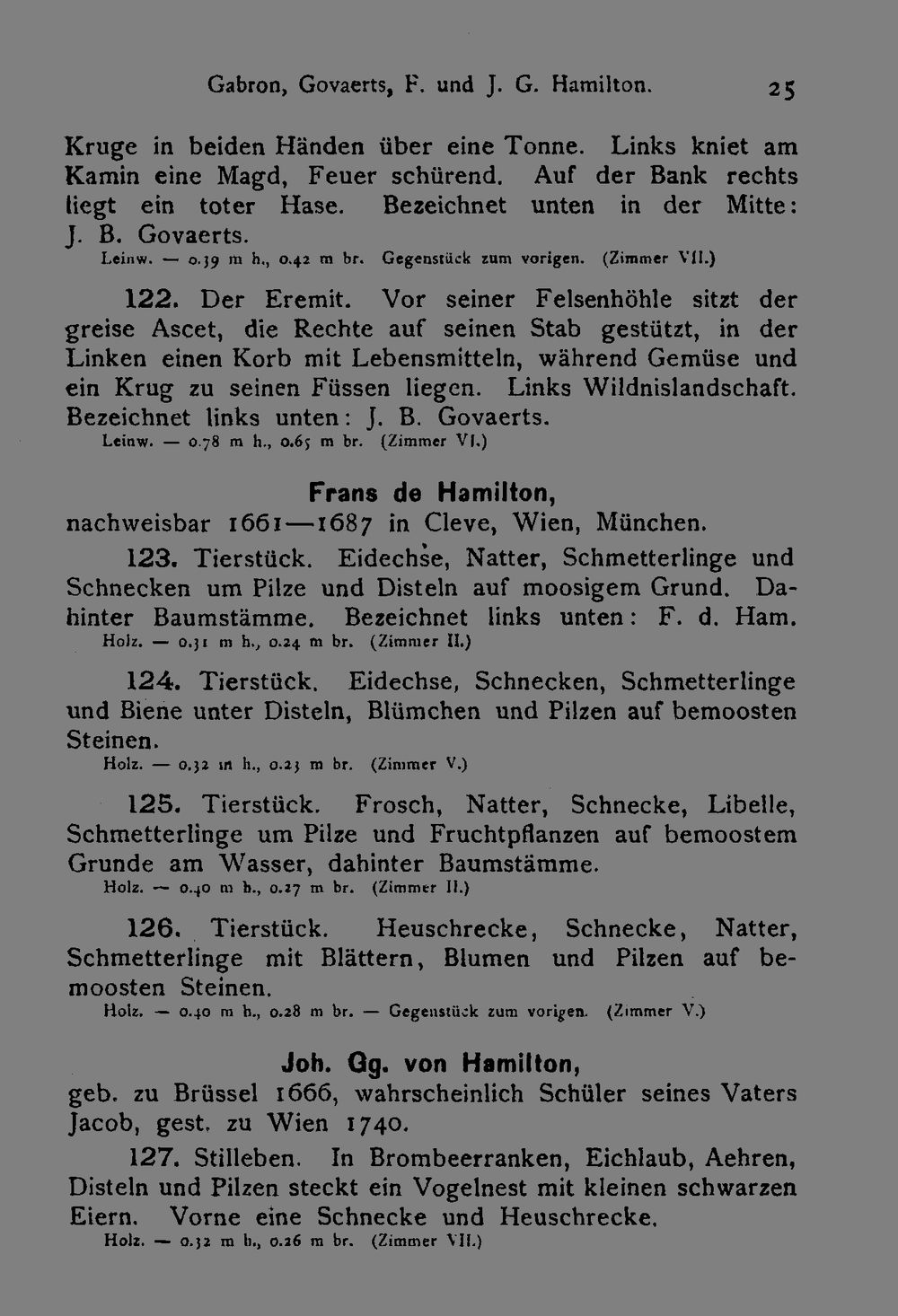 Gabron, Govaerts, F. und J. G. Hamilton. 25

Kruge in beiden Händen über eine Tonne. Links kniet am Kamin eine Magd, Feuer schürend. Auf der Bank rechts liegt ein toter Hase. Bezeichnet unten in der Mitte: J. B. Govaerts.
Leinw. — 0.39 m h., 0.42 m br. Gegenstück zum vorigen. (Zimmer VII.)

122. Der Eremit. Vor seiner Felsenhöhle sitzt der greise Ascet, die Rechte auf seinen Stab gestützt, in der Linken einen Korb mit Lebensmitteln, während Gemüse und ein Krug zu seinen Füssen liegen. Links Wildnislandschaft. Bezeichnet links unten: J. B. Govaerts.
Leinw. — 0.78 m h., 0.65 m br. (Zimmer VI.)

Frans de Hamilton,
nachweisbar 1661—1687 in Cleve, Wien, München.

123. Tierstück. Eidechse, Natter, Schmetterlinge und Schnecken um Pilze und Disteln auf moosigem Grund. Dahinter Baumstämme. Bezeichnet links unten: F. d. Ham.
Holz. — 0.31 m h., 0.24 m br. (Zimmer II.)

124. Tierstück. Eidechse, Schnecken, Schmetterlinge und Biene unter Disteln, Blümchen und Pilzen auf bemoosten Steinen.
Holz. — 0.32 m h., 0.23 m br. (Zimmer V.)

125. Tierstück. Frosch, Natter, Schnecke, Libelle, Schmetterlinge um Pilze und Fruchtpflanzen auf bemoostem Grunde am Wasser, dahinter Baumstämme.
Holz. — 0.40 m h., 0.27 m br. (Zimmer II.)

126. Tierstück. Heuschrecke, Schnecke, Natter, Schmetterlinge mit Blättern, Blumen und Pilzen auf bemoosten Steinen.
Holz. — 0.40 m h., 0.28 m br. — Gegenstück zum vorigen. (Zimmer V.)

Joh. Gg. von Hamilton,
geb. zu Brüssel 1666, wahrscheinlich Schüler seines Vaters Jacob, gest. zu Wien 1740.

127. Stilleben. In Brombeerranken, Eichlaub, Aehren, Disteln und Pilzen steckt ein Vogelnest mit kleinen schwarzen Eiern. Vorne eine Schnecke und Heuschrecke.
Holz. — 0.32 m h., 0.26 m br. (Zimmer VII.)